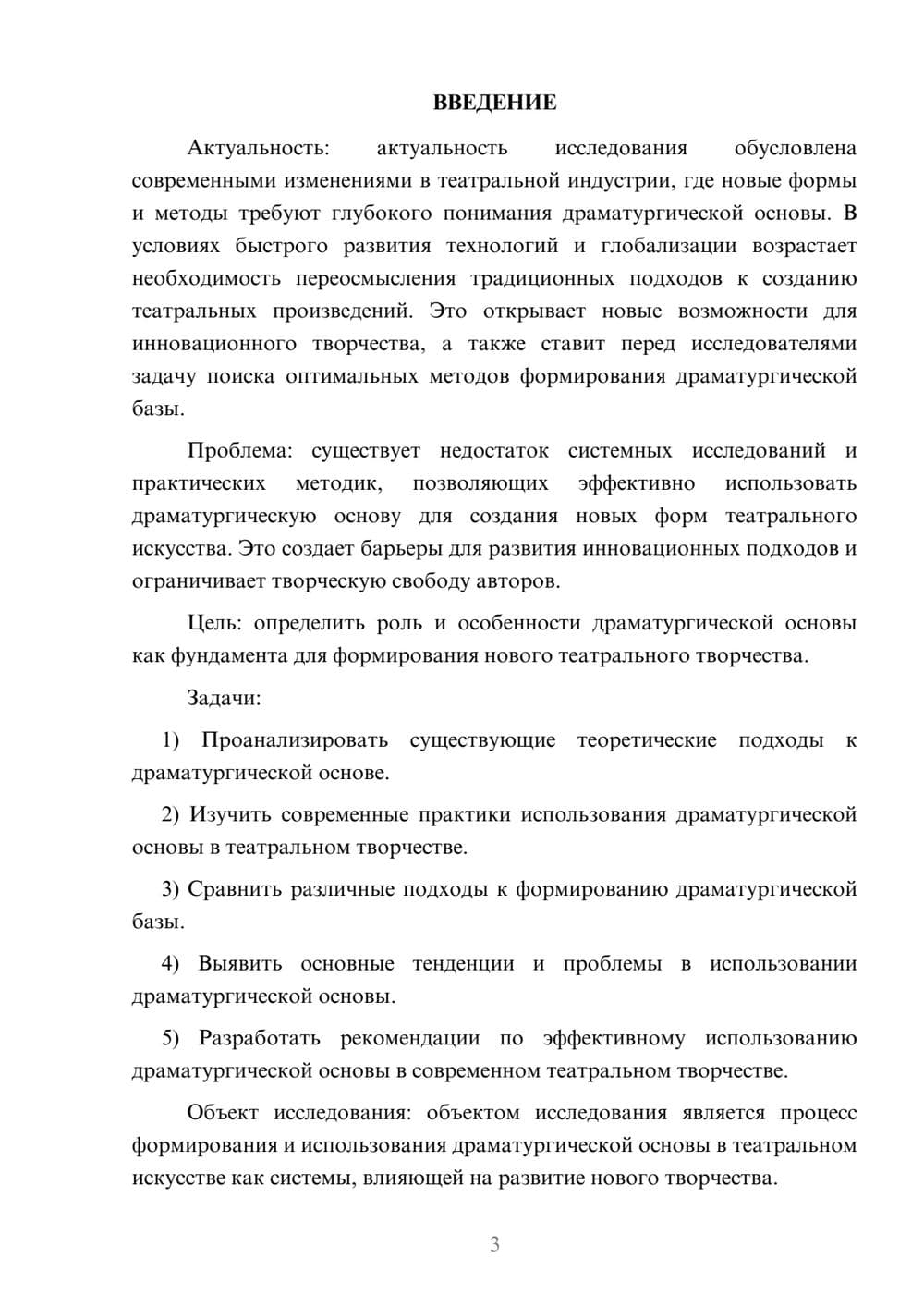 ВВЕДЕНИЕ

Актуальность: актуальность исследования обусловлена современными изменениями в театральной индустрии, где новые формы и методы требуют глубокого понимания драматургической основы. В условиях быстрого развития технологий и глобализации возрастает необходимость переосмысления традиционных подходов к созданию театральных произведений. Это открывает новые возможности для инновационного творчества, а также ставит перед исследователями задачу поиска оптимальных методов формирования драматургической базы.

Проблема: существует недостаток системных исследований и практических методик, позволяющих эффективно использовать драматургическую основу для создания новых форм театрального искусства. Это создает барьеры для развития инновационных подходов и ограничивает творческую свободу авторов.

Цель: определить роль и особенности драматургической основы как фундамента для формирования нового театрального творчества.

Задачи:

1) Проанализировать существующие теоретические подходы к драматургической основе.

2) Изучить современные практики использования драматургической основы в театральном творчестве.

3) Сравнить различные подходы к формированию драматургической базы.

4) Выявить основные тенденции и проблемы в использовании драматургической основы.

5) Разработать рекомендации по эффективному использованию драматургической основы в современном театральном творчестве.

Объект исследования: объектом исследования является процесс формирования и использования драматургической основы в театральном искусстве как системы, влияющей на развитие нового творчества.

3